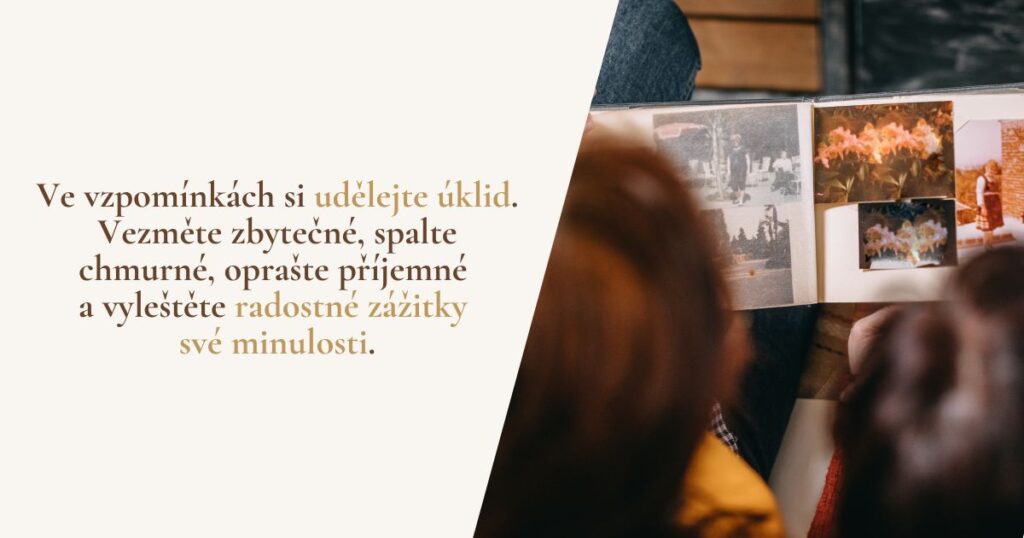 Ve vzpomínkách si udělejte úklid. Vezměte zbytečné, spalte chmurné, oprašte příjemné a vyleštěte radostné zážitky své minulosti.